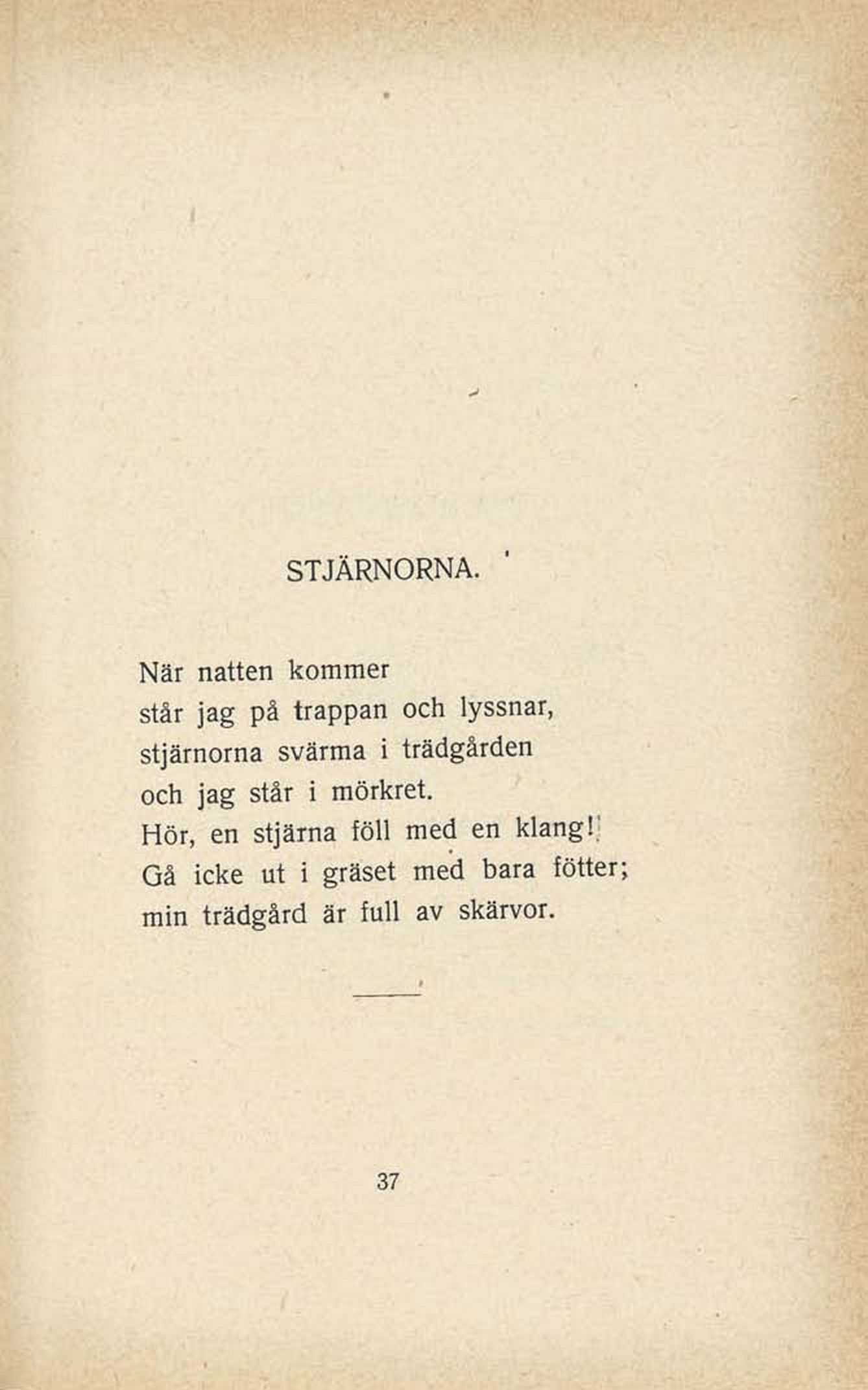 STJÄRNORNA.

När natten kommer
står jag på trappan och lyssnar,
stjärnorna svärma i trädgården
och jag står i mörkret.
Hör, en stjärna föll med en klang!
Gå icke ut i gräset med bara fötter;
min trädgård är full av skärvor.

37